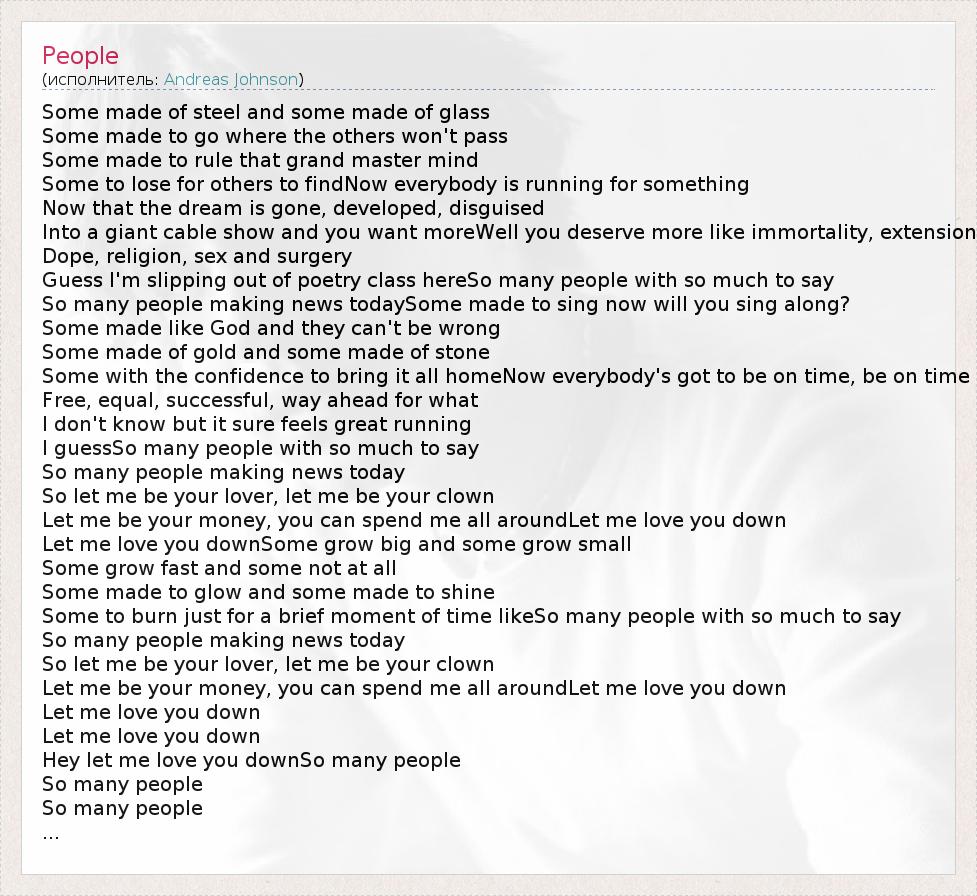 People
(исполнитель: Andreas Johnson)

Some made of steel and some made of glass
Some made to go where the others won't pass
Some made to rule that grand master mind
Some to lose for others to findNow everybody is running for something
Now that the dream is gone, developed, disguised
Into a giant cable show and you want moreWell you deserve more like immortality, extension
Dope, religion, sex and surgery
Guess I'm slipping out of poetry class hereSo many people with so much to say
So many people making news todaySome made to sing now will you sing along?
Some made like God and they can't be wrong
Some made of gold and some made of stone
Some with the confidence to bring it all homeNow everybody's got to be on time, be on time
Free, equal, successful, way ahead for what
I don't know but it sure feels great running
I guessSo many people with so much to say
So many people making news today
So let me be your lover, let me be your clown
Let me be your money, you can spend me all aroundLet me love you down
Let me love you downSome grow big and some grow small
Some grow fast and some not at all
Some made to glow and some made to shine
Some to burn just for a brief moment of time likeSo many people with so much to say
So many people making news today
So let me be your lover, let me be your clown
Let me be your money, you can spend me all aroundLet me love you down
Let me love you down
Let me love you down
Hey let me love you downSo many people
So many people
So many people
...